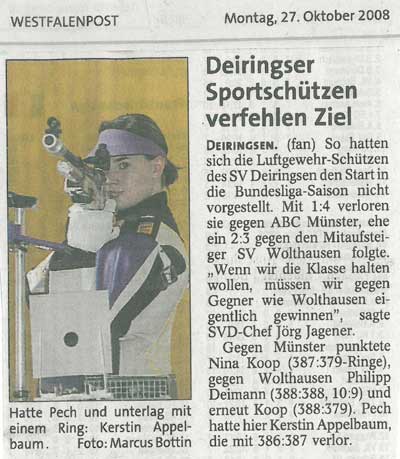 WESTFALENPOST

Montag, 27. Oktober 2008

Hatte Pech und unterlag mit einem Ring: Kerstin Appelbaum. Foto: Marcus Bottin

Deiringser Sportschützen verfehlen Ziel

DEIRINGSEN. (fan) So hatten sich die Luftgewehr-Schützen des SV Deiringsen den Start in die Bundesliga-Saison nicht vorgestellt. Mit 1:4 verloren sie gegen ABC Münster, ehe ein 2:3 gegen den Mitaufsteiger SV Wolthausen folgte. „Wenn wir die Klasse halten wollen, müssen wir gegen Gegner wie Wolthausen eigentlich gewinnen", sagte SVD-Chef Jörg Jagener.

Gegen Münster punktete Nina Koop (387:379-Ringe), gegen Wolthausen Philipp Deimann (388:388, 10:9) und erneut Koop (388:379). Pech hatte hier Kerstin Appelbaum, die mit 386:387 verlor.